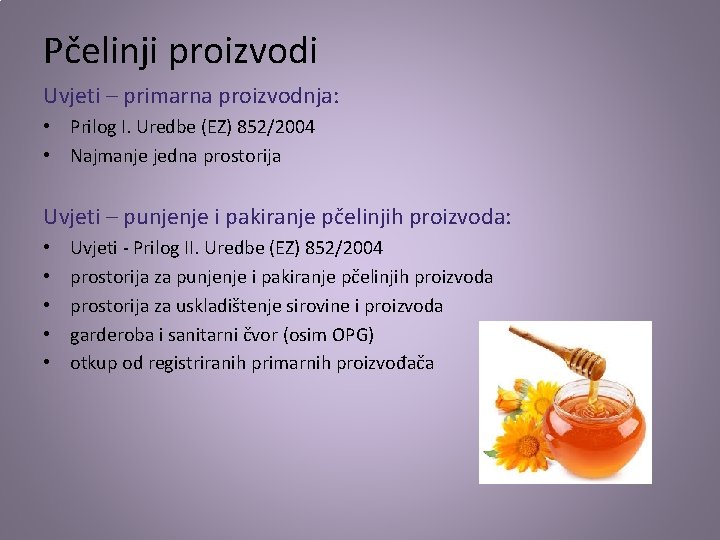 Pčelinji proizvodi

Uvjeti – primarna proizvodnja:

• Prilog I. Uredbe (EZ) 852/2004
• Najmanje jedna prostorija

Uvjeti – punjenje i pakiranje pčelinjih proizvoda:

• Uvjeti - Prilog II. Uredbe (EZ) 852/2004
• prostorija za punjenje i pakiranje pčelinjih proizvoda
• prostorija za uskladištenje sirovine i proizvoda
• garderoba i sanitarni čvor (osim OPG)
• otkup od registriranih primarnih proizvođača